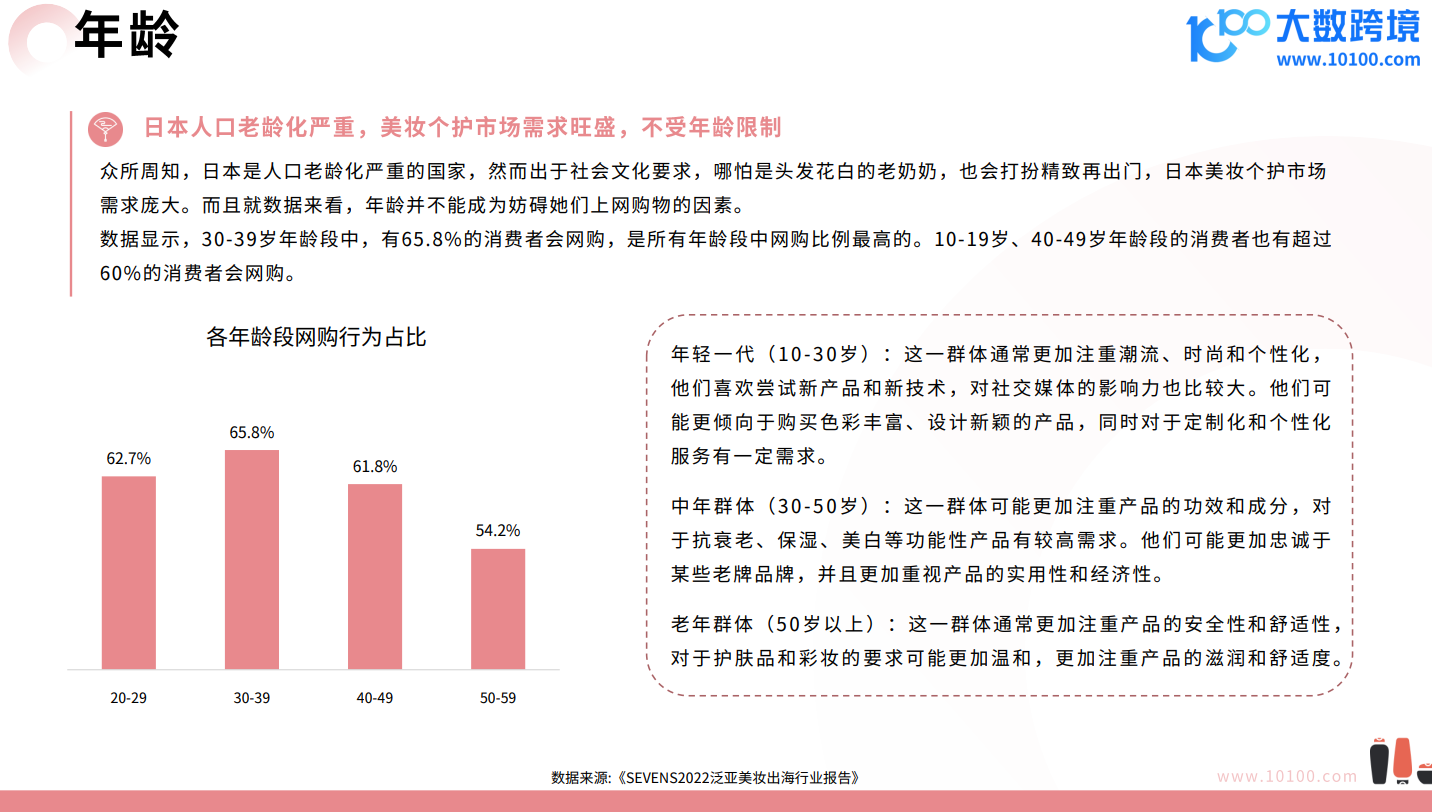 年龄

大数跨境
www.10100.com

日本人口老龄化严重，美妆个护市场需求旺盛，不受年龄限制

众所周知，日本是人口老龄化严重的国家，然而出于社会文化要求，哪怕是头发花白的老奶奶，也会打扮精致再出门，日本美妆个护市场需求庞大。而且就数据来看，年龄并不能成为妨碍她们上网购物的因素。

数据显示，30-39岁年龄段中，有65.8%的消费者会网购，是所有年龄段中网购比例最高的。10-19岁、40-49岁年龄段的消费者也有超过60%的消费者会网购。

各年龄段网购行为占比

62.7%
65.8%
61.8%
54.2%

20-29
30-39
40-49
50-59

年轻一代（10-30岁）：这一群体通常更加注重潮流、时尚和个性化，他们喜欢尝试新产品和新技术，对社交媒体的影响力也比较大。他们可能更倾向于购买色彩丰富、设计新颖的产品，同时对于定制化和个性化服务有一定需求。

中年群体（30-50岁）：这一群体可能更加注重产品的功效和成分，对于抗衰老、保湿、美白等功能性产品有较高需求。他们可能更加忠诚于某些老牌品牌，并且更加重视产品的实用性和经济性。

老年群体（50岁以上）：这一群体通常更加注重产品的安全性和舒适性，对于护肤品和彩妆的要求可能更加温和，更加注重产品的滋润和舒适度。

数据来源:《SEVENS2022泛亚美妆出海行业报告》

www.10100.com